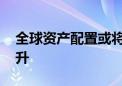 全球资产配置或将
升